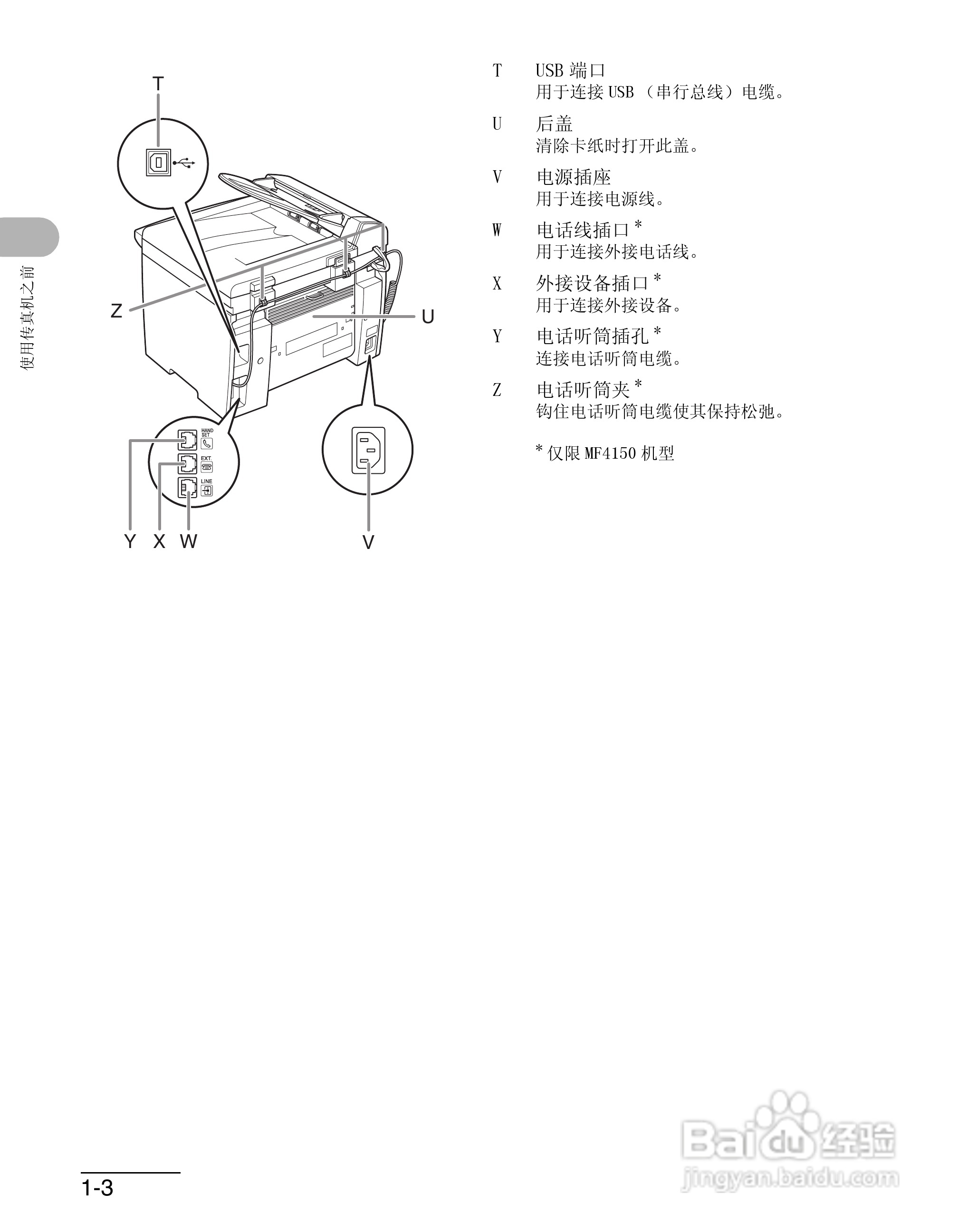 使用传真机之前

T

Z

U

HAND SET

EXT.

LINE

Y X W

V

T USB端口
用于连接USB（串行总线）电缆。

U 后盖
清除卡纸时打开此盖。

V 电源插座
用于连接电源线。

W 电话线插口*
用于连接外接电话线。

X 外接设备插口*
用于连接外接设备。

Y 电话听筒插孔*
连接电话听筒电缆。

Z 电话听筒夹*
钩住电话听筒电缆使其保持松弛。

*仅限MF4150机型

1-3

Baidu经验
jingyan.baidu.com